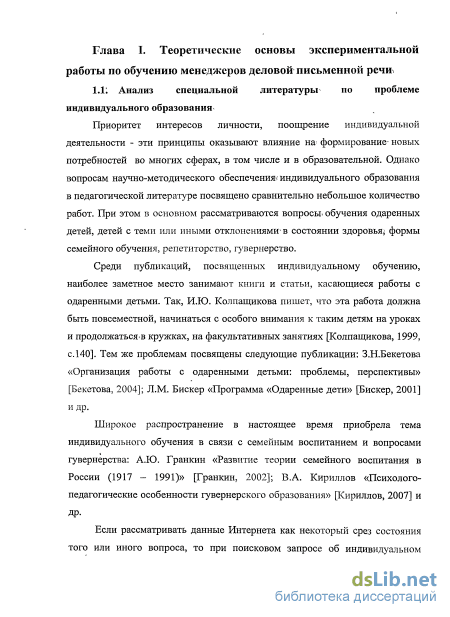 Глава I. Теоретические основы экспериментальной работы по обучению менеджеров деловой письменной речи

1.1. Анализ специальной литературы по проблеме индивидуального образования

Приоритет интересов личности, поощрение индивидуальной деятельности - эти принципы оказывают влияние на формирование новых потребностей во многих сферах, в том числе и в образовательной. Однако вопросам научно-методического обеспечения индивидуального образования в педагогической литературе посвящено сравнительно небольшое количество работ. При этом в основном рассматриваются вопросы обучения одаренных детей, детей с теми или иными отклонениями в состоянии здоровья, формы семейного обучения, репетиторство, гувернерство.

Среди публикаций, посвященных индивидуальному обучению, наиболее заметное место занимают книги и статьи, касающиеся работы с одаренными детьми. Так, И.Ю. Колпащикова пишет, что эта работа должна быть повсеместной, начинаться с особого внимания к таким детям на уроках и продолжаться в кружках, на факультативных занятиях [Колпащикова, 1999, с.140]. Тем же проблемам посвящены следующие публикации: З.Н.Бекетова «Организация работы с одаренными детьми: проблемы, перспективы» [Бекетова, 2004]; Л.М. Бискер «Программа «Одаренные дети» [Бискер, 2001] и др.

Широкое распространение в настоящее время приобрела тема индивидуального обучения в связи с семейным воспитанием и вопросами гувернерства: А.Ю. Гранкин «Развитие теории семейного воспитания в России (1917 – 1991)» [Гранкин, 2002]; В.А. Кириллов «Психолого-педагогические особенности гувернерского образования» [Кириллов, 2007] и др.

Если рассматривать данные Интернета как некоторый срез состояния того или иного вопроса, то при поисковом запросе об индивидуальном

dsLib.net
библиотека диссертаций